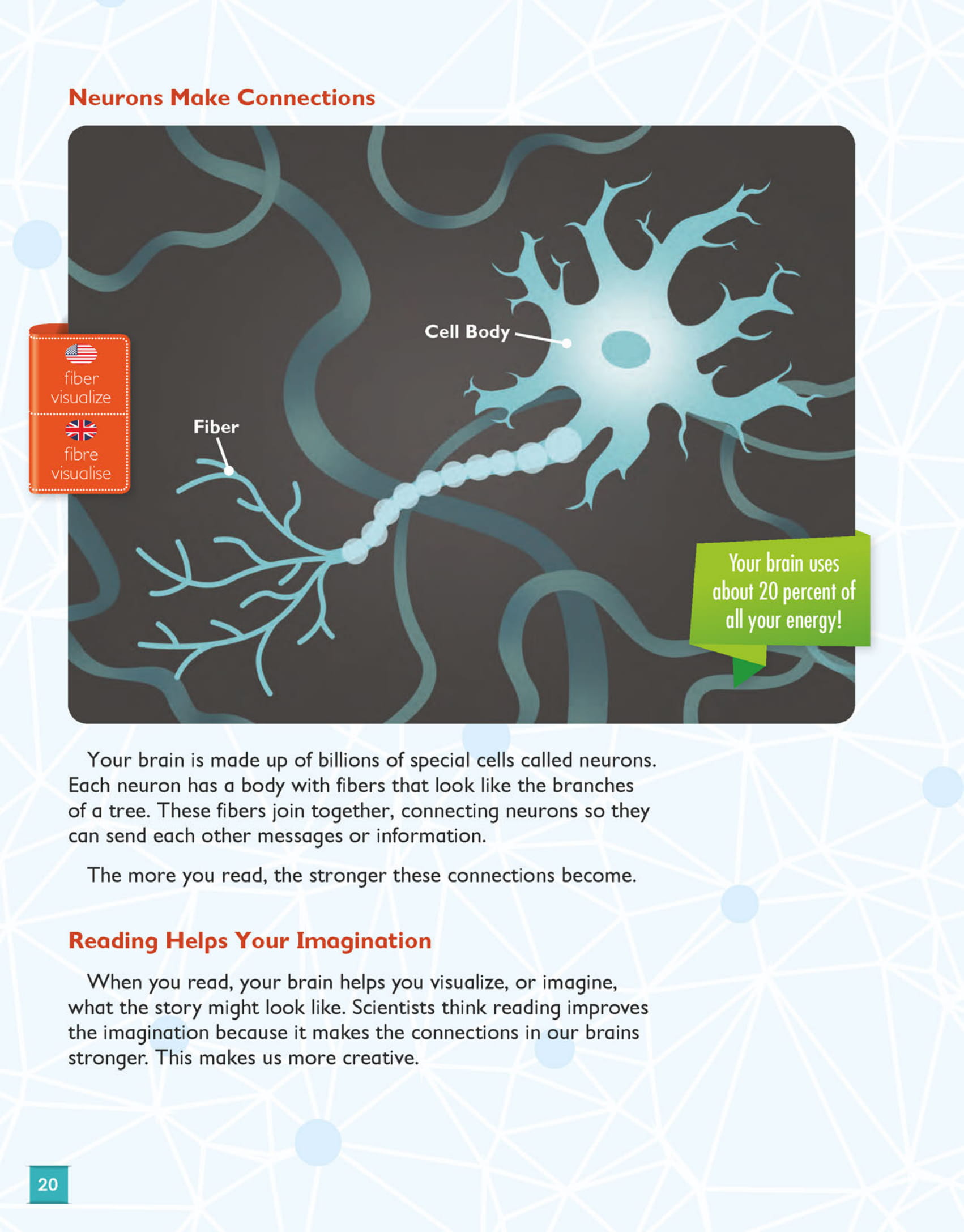 Neurons Make Connections

fiber
visualize

fibre
visualise

Cell Body

Fiber

Your brain uses about 20 percent of all your energy!

Your brain is made up of billions of special cells called neurons. Each neuron has a body with fibers that look like the branches of a tree. These fibers join together, connecting neurons so they can send each other messages or information.

The more you read, the stronger these connections become.

Reading Helps Your Imagination

When you read, your brain helps you visualize, or imagine, what the story might look like. Scientists think reading improves the imagination because it makes the connections in our brains stronger. This makes us more creative.

20